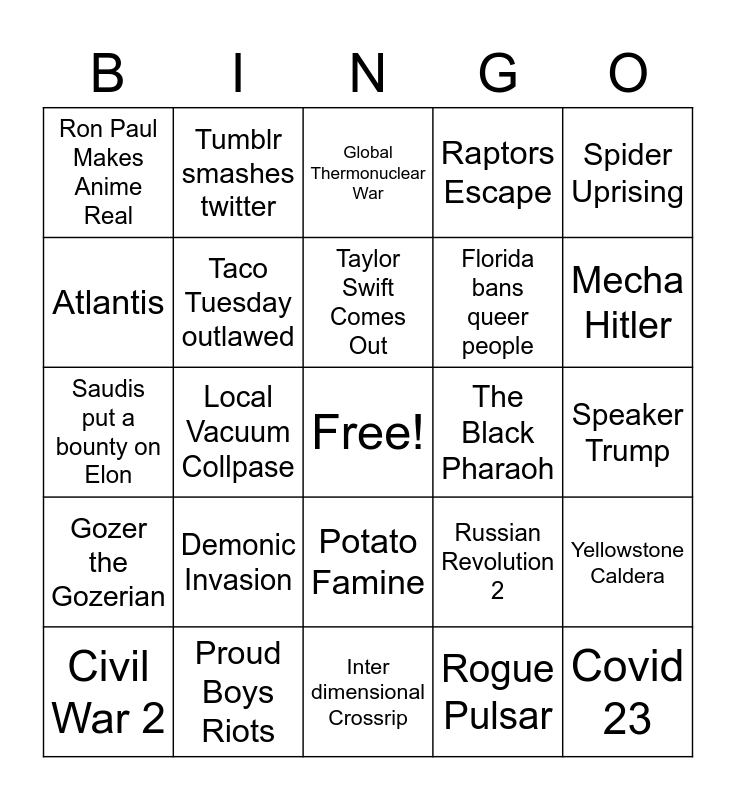 | B | I | N | G | O |
|---|---|---|---|---|
| Ron Paul Makes Anime Real | Tumblr smashes twitter | Global Thermonuclear War | Raptors Escape | Spider Uprising |
| Atlantis | Taco Tuesday outlawed | Taylor Swift Comes Out | Florida bans queer people | Mecha Hitler |
| Saudis put a bounty on Elon | Local Vacuum Collpase | Free! | The Black Pharaoh | Speaker Trump |
| Gozer the Gozerian | Demonic Invasion | Potato Famine | Russian Revolution 2 | Yellowstone Caldera |
| Civil War 2 | Proud Boys Riots | Inter dimensional Crossrip | Rogue Pulsar | Covid 23 |